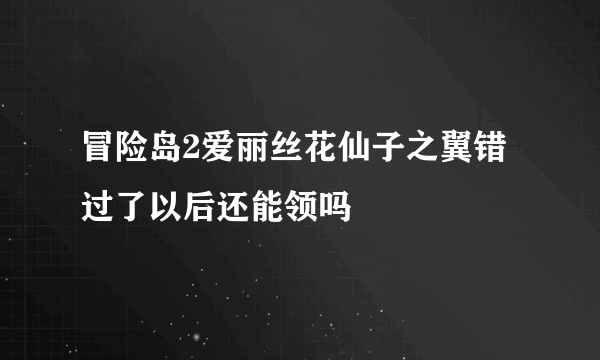 冒险岛2爱丽丝花仙子之翼错过了以后还能领吗